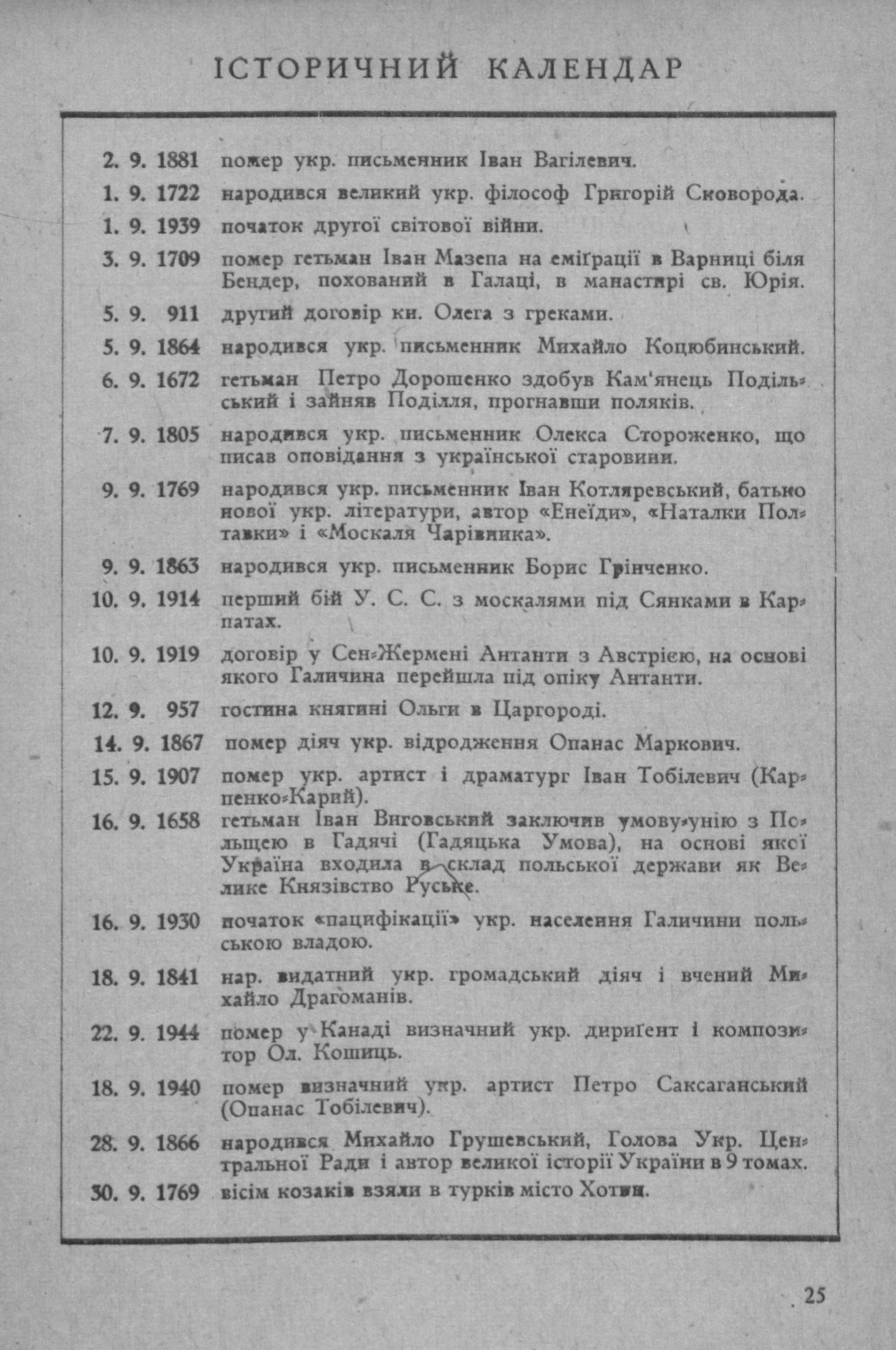 ІСТОРИЧНИЙ КАЛЕНДАР

2. 9. 1881 помер укр. письменник Іван Вагілевич.

1. 9. 1722 народився великий укр. філософ Григорій Сковорода.

1. 9. 1939 початок другої світової війни.

3. 9. 1709 помер гетьман Іван Мазепа на еміґрації в Варниці біля Бендер, похований в Галаці, в манастирі св. Юрія.

5. 9. 911 другий договір кн. Олега з греками.

5. 9. 1864 народився укр. письменник Михайло Коцюбинський.

6. 9. 1672 гетьман Петро Дорошенко здобув Кам'янець Подільський і зайняв Поділля, прогнавши поляків.

7. 9. 1805 народився укр. письменник Олекса Стороженко, що писав оповідання з української старовини.

9. 9. 1769 народився укр. письменник Іван Котляревський, батько нової укр. літератури, автор «Енеїди», «Наталки Полтавки» і «Москаля Чарівника».

9. 9. 1863 народився укр. письменник Борис Грінченко.

10. 9. 1914 перший бій У. С. С. з москалями під Сянками в Карпатах.

10. 9. 1919 договір у Сен-Жермені Антанти з Австрією, на основі якого Галичина перейшла під опіку Антанти.

12. 9. 957 гостина княгині Ольги в Царгороді.

14. 9. 1867 помер діяч укр. відродження Опанас Маркович.

15. 9. 1907 помер укр. артист і драматург Іван Тобілевич (Карпенко-Карий).

16. 9. 1658 гетьман Іван Виговський заключив умову-унію з Польщею в Гадячі (Гадяцька Умова), на основі якої Україна входила в склад польської держави як Велике Князівство Руське.

16. 9. 1930 початок «пацифікації» укр. населення Галичини польською владою.

18. 9. 1841 нар. видатний укр. громадський діяч і вчений Михайло Драгоманів.

22. 9. 1944 помер у Канаді визначний укр. дириґент і композитор Ол. Кошиць.

18. 9. 1940 помер визначний укр. артист Петро Саксаганський (Опанас Тобілевич).

28. 9. 1866 народився Михайло Грушевський, Голова Укр. Центральної Ради і автор великої історії України в 9 томах.

30. 9. 1769 вісім козаків взяли в турків місто Хотин.

25